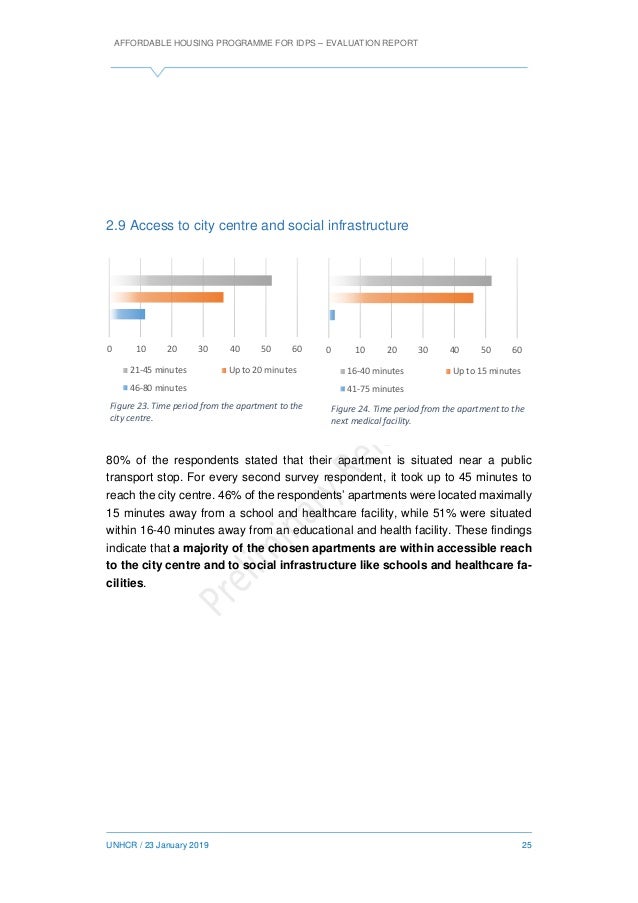 AFFORDABLE HOUSING PROGRAMME FOR IDPS – EVALUATION REPORT

2.9 Access to city centre and social infrastructure

0 10 20 30 40 50 60

21-45 minutes
Up to 20 minutes
46-80 minutes

Figure 23. Time period from the apartment to the city centre.

0 10 20 30 40 50 60

16-40 minutes
Up to 15 minutes
41-75 minutes

Figure 24. Time period from the apartment to the next medical facility.

80% of the respondents stated that their apartment is situated near a public transport stop. For every second survey respondent, it took up to 45 minutes to reach the city centre. 46% of the respondents' apartments were located maximally 15 minutes away from a school and healthcare facility, while 51% were situated within 16-40 minutes away from an educational and health facility. These findings indicate that **a majority of the chosen apartments are within accessible reach to the city centre and to social infrastructure like schools and healthcare facilities**.

Preliminary

UNHCR / 23 January 2019
25